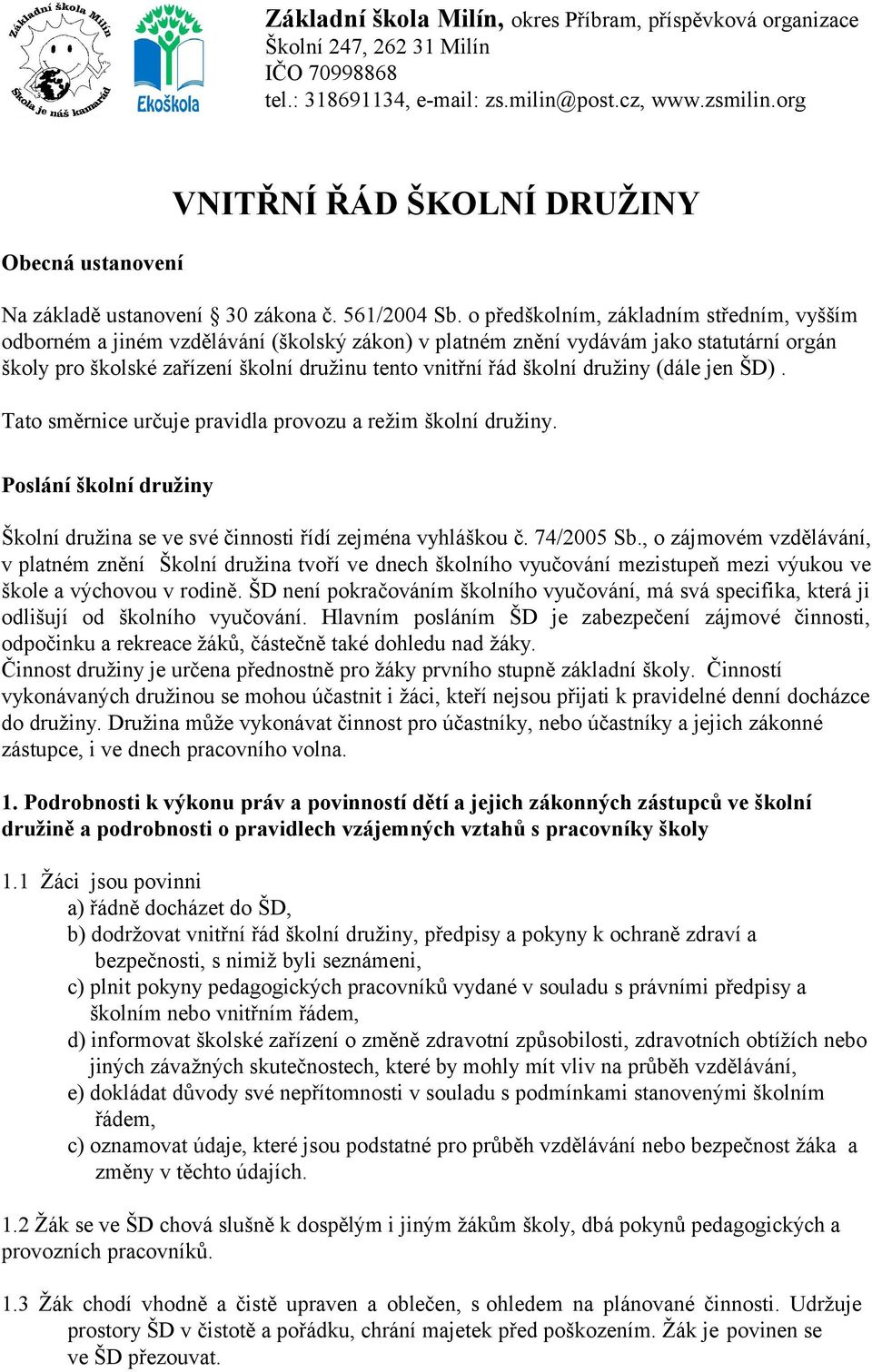 Základní škola Milín
Škola je náš kamarád
Ekoškola

Základní škola Milín, okres Příbram, příspěvková organizace
Školní 247, 262 31 Milín
IČO 70998868
tel.: 318691134, e-mail: zs.milin@post.cz, www.zsmilin.org

VNITŘNÍ ŘÁD ŠKOLNÍ DRUŽINY

Obecná ustanovení

Na základě ustanovení § 30 zákona č. 561/2004 Sb. o předškolním, základním středním, vyšším odborném a jiném vzdělávání (školský zákon) v platném znění vydávám jako statutární orgán školy pro školské zařízení školní družinu tento vnitřní řád školní družiny (dále jen ŠD) .

Tato směrnice určuje pravidla provozu a režim školní družiny.

Poslání školní družiny

Školní družina se ve své činnosti řídí zejména vyhláškou č. 74/2005 Sb., o zájmovém vzdělávání, v platném znění Školní družina tvoří ve dnech školního vyučování mezistupeň mezi výukou ve škole a výchovou v rodině. ŠD není pokračováním školního vyučování, má svá specifika, která ji odlišují od školního vyučování. Hlavním posláním ŠD je zabezpečení zájmové činnosti, odpočinku a rekreace žáků, částečně také dohledu nad žáky.
Činnost družiny je určena přednostně pro žáky prvního stupně základní školy. Činností vykonávaných družinou se mohou účastnit i žáci, kteří nejsou přijati k pravidelné denní docházce do družiny. Družina může vykonávat činnost pro účastníky, nebo účastníky a jejich zákonné zástupce, i ve dnech pracovního volna.

1. Podrobnosti k výkonu práv a povinností dětí a jejich zákonných zástupců ve školní družině a podrobnosti o pravidlech vzájemných vztahů s pracovníky školy

1.1 Žáci jsou povinni
a) řádně docházet do ŠD,
b) dodržovat vnitřní řád školní družiny, předpisy a pokyny k ochraně zdraví a bezpečnosti, s nimiž byli seznámeni,
c) plnit pokyny pedagogických pracovníků vydané v souladu s právními předpisy a školním nebo vnitřním řádem,
d) informovat školské zařízení o změně zdravotní způsobilosti, zdravotních obtížích nebo jiných závažných skutečnostech, které by mohly mít vliv na průběh vzdělávání,
e) dokládat důvody své nepřítomnosti v souladu s podmínkami stanovenými školním řádem,
c) oznamovat údaje, které jsou podstatné pro průběh vzdělávání nebo bezpečnost žáka a změny v těchto údajích.

1.2 Žák se ve ŠD chová slušně k dospělým i jiným žákům školy, dbá pokynů pedagogických a provozních pracovníků.

1.3 Žák chodí vhodně a čistě upraven a oblečen, s ohledem na plánované činnosti. Udržuje prostory ŠD v čistotě a pořádku, chrání majetek před poškozením. Žák je povinen se ve ŠD přezouvat.